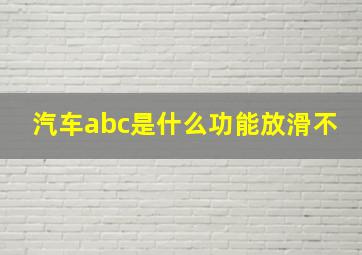 汽车abc是什么功能放滑不